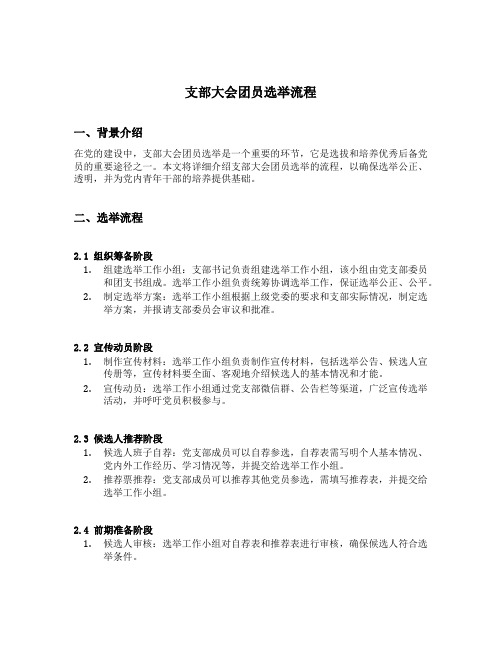 支部大会团员选举流程

一、背景介绍

在党的建设中，支部大会团员选举是一个重要的环节，它是选拔和培养优秀后备党员的重要途径之一。本文将详细介绍支部大会团员选举的流程，以确保选举公正、透明，并为党内青年干部的培养提供基础。

二、选举流程

2.1 组织筹备阶段

1. 组建选举工作小组：支部书记负责组建选举工作小组，该小组由党支部委员和团支书组成。选举工作小组负责统筹协调选举工作，保证选举公正、公平。
2. 制定选举方案：选举工作小组根据上级党委的要求和支部实际情况，制定选举方案，并报请支部委员会审议和批准。

2.2 宣传动员阶段

1. 制作宣传材料：选举工作小组负责制作宣传材料，包括选举公告、候选人宣传册等，宣传材料要全面、客观地介绍候选人的基本情况和才能。
2. 宣传动员：选举工作小组通过党支部微信群、公告栏等渠道，广泛宣传选举活动，并呼吁党员积极参与。

2.3 候选人推荐阶段

1. 候选人班子自荐：党支部成员可以自荐参选，自荐表需写明个人基本情况、党内外工作经历、学习情况等，并提交给选举工作小组。
2. 推荐票推荐：党支部成员可以推荐其他党员参选，需填写推荐表，并提交给选举工作小组。

2.4 前期准备阶段

1. 候选人审核：选举工作小组对自荐表和推荐表进行审核，确保候选人符合选举条件。